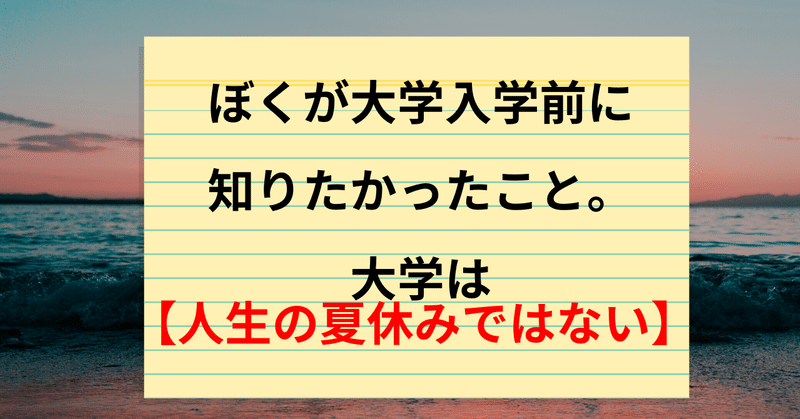 ぼくが大学入学前に
知りたかったこと。
大学は
【人生の夏休みではない】